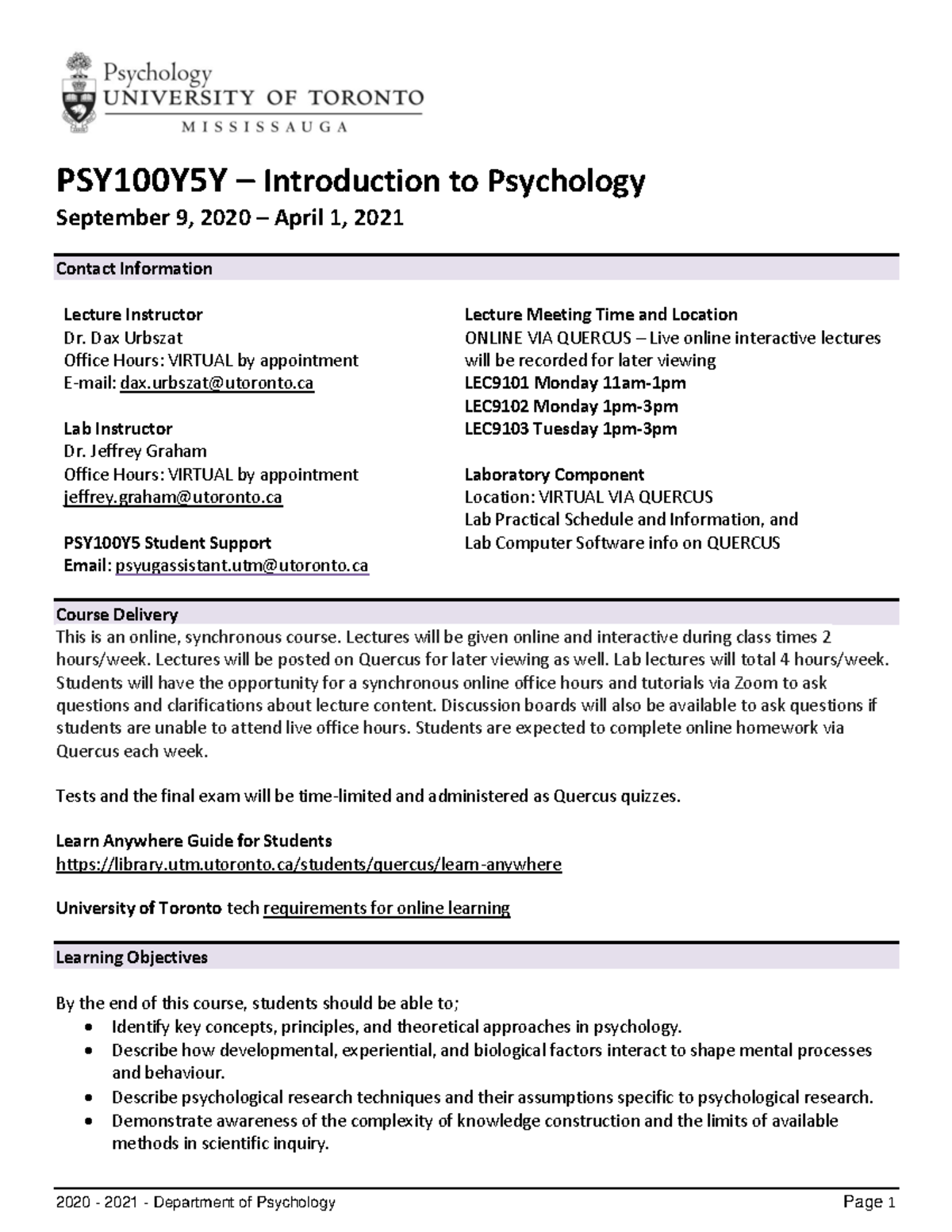 Psychology
UNIVERSITY OF TORONTO
MISSISSAUGA

PSY100Y5Y – Introduction to Psychology

September 9, 2020 – April 1, 2021

Contact Information

Lecture Instructor
Dr. Dax Urbszat
Office Hours: VIRTUAL by appointment
E-mail: dax.urbszat@utoronto.ca

Lab Instructor
Dr. Jeffrey Graham
Office Hours: VIRTUAL by appointment
jeffrey.graham@utoronto.ca

PSY100Y5 Student Support
Email: psyugassistant.utm@utoronto.ca

Lecture Meeting Time and Location
ONLINE VIA QUERCUS – Live online interactive lectures will be recorded for later viewing
LEC9101 Monday 11am-1pm
LEC9102 Monday 1pm-3pm
LEC9103 Tuesday 1pm-3pm

Laboratory Component
Location: VIRTUAL VIA QUERCUS
Lab Practical Schedule and Information, and
Lab Computer Software info on QUERCUS

Course Delivery
This is an online, synchronous course. Lectures will be given online and interactive during class times 2 hours/week. Lectures will be posted on Quercus for later viewing as well. Lab lectures will total 4 hours/week. Students will have the opportunity for a synchronous online office hours and tutorials via Zoom to ask questions and clarifications about lecture content. Discussion boards will also be available to ask questions if students are unable to attend live office hours. Students are expected to complete online homework via Quercus each week.

Tests and the final exam will be time-limited and administered as Quercus quizzes.

Learn Anywhere Guide for Students
https://library.utm.utoronto.ca/students/quercus/learn-anywhere

University of Toronto tech requirements for online learning

Learning Objectives

By the end of this course, students should be able to;
• Identify key concepts, principles, and theoretical approaches in psychology.
• Describe how developmental, experiential, and biological factors interact to shape mental processes and behaviour.
• Describe psychological research techniques and their assumptions specific to psychological research.
• Demonstrate awareness of the complexity of knowledge construction and the limits of available methods in scientific inquiry.

2020 - 2021 - Department of Psychology
Page 1